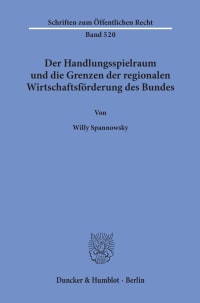 Schriften zum Öffentlichen Recht
Band 520

Der Handlungsspielraum und die Grenzen der regionalen Wirtschaftsförderung des Bundes

Von

Willy Spannowsky

Duncker & Humblot · Berlin